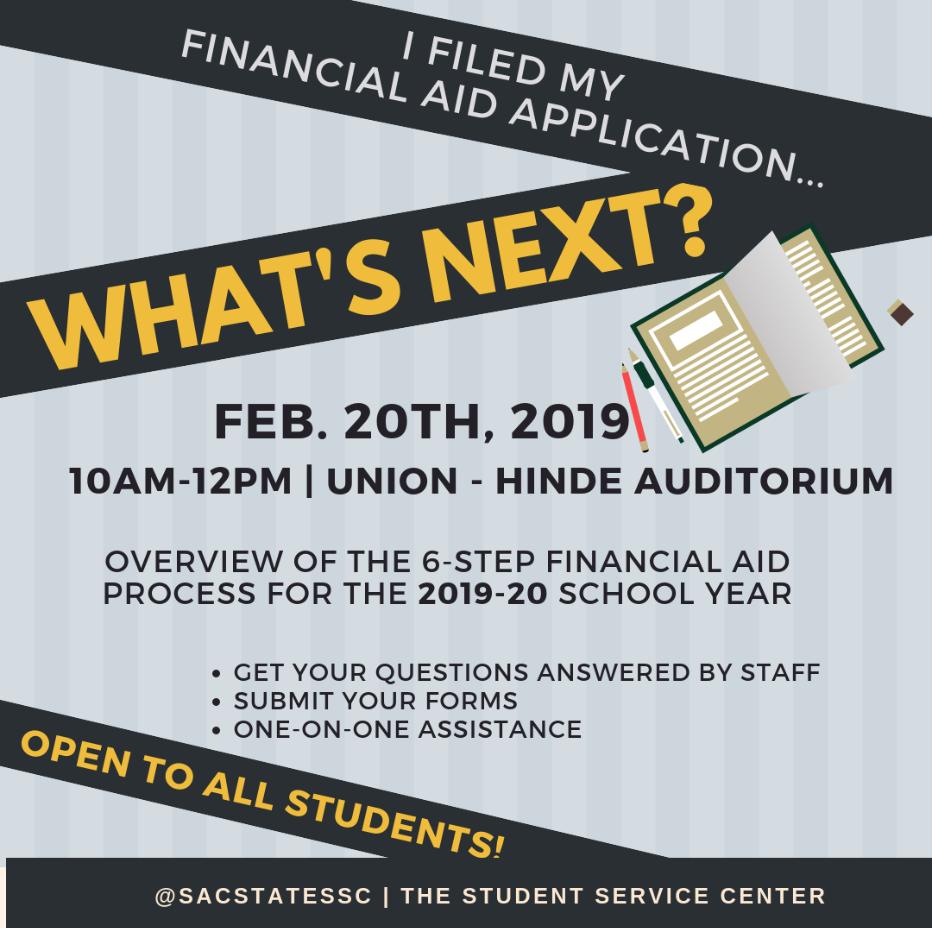 I FILED MY FINANCIAL AID APPLICATION...

WHAT'S NEXT?

FEB. 20TH, 2019

10AM-12PM | UNION - HINDE AUDITORIUM

OVERVIEW OF THE 6-STEP FINANCIAL AID PROCESS FOR THE 2019-20 SCHOOL YEAR

• GET YOUR QUESTIONS ANSWERED BY STAFF
• SUBMIT YOUR FORMS
• ONE-ON-ONE ASSISTANCE

OPEN TO ALL STUDENTS!

@SACSTATESSC | THE STUDENT SERVICE CENTER